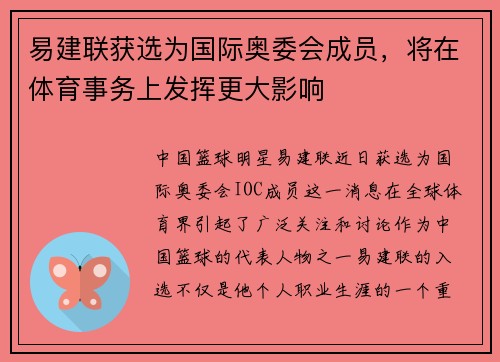 易建联获选为国际奥委会成员，将在体育事务上发挥更大影响

中国篮球明星易建联近日获选为国际奥委会IOC成员这一消息在全球体育界引起了广泛关注和讨论作为中国篮球的代表人物之一易建联的入选不仅是他个人职业生涯的一个重